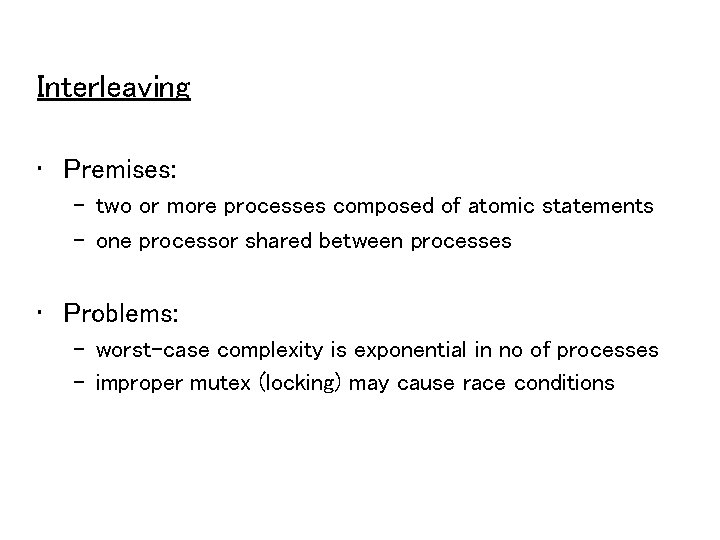 Interleaving

• Premises:
- two or more processes composed of atomic statements
- one processor shared between processes

• Problems:
- worst-case complexity is exponential in no of processes
- improper mutex (locking) may cause race conditions